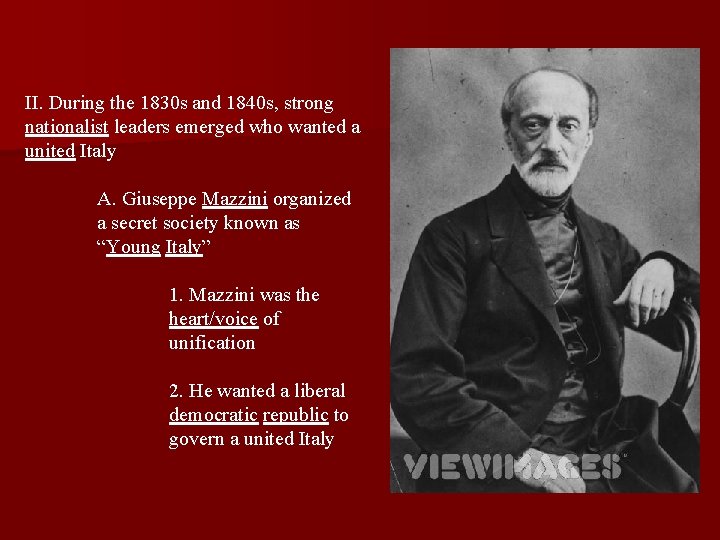 II. During the 1830s and 1840s, strong nationalist leaders emerged who wanted a united Italy

A. Giuseppe Mazzini organized a secret society known as "Young Italy"

1. Mazzini was the heart/voice of unification

2. He wanted a liberal democratic republic to govern a united Italy

VIEWIMAGES